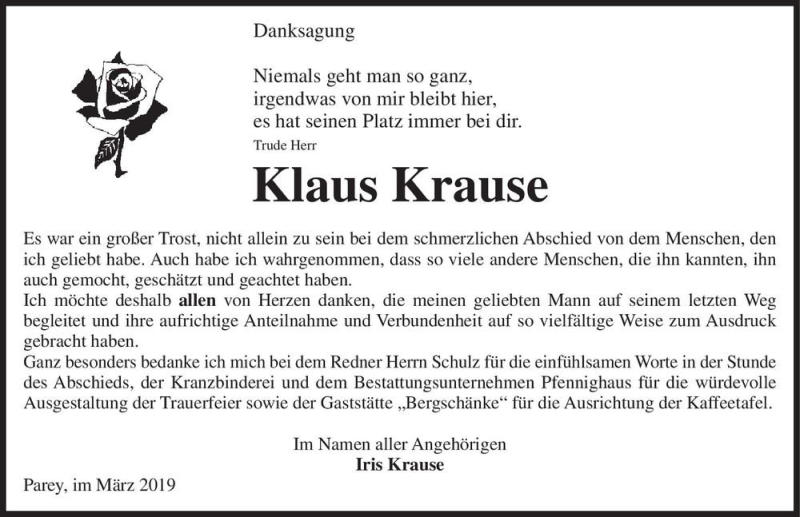 Danksagung

Niemals geht man so ganz,
irgendwas von mir bleibt hier,
es hat seinen Platz immer bei dir.
Trude Herr

Klaus Krause

Es war ein großer Trost, nicht allein zu sein bei dem schmerzlichen Abschied von dem Menschen, den ich geliebt habe. Auch habe ich wahrgenommen, dass so viele andere Menschen, die ihn kannten, ihn auch gemocht, geschätzt und geachtet haben.
Ich möchte deshalb allen von Herzen danken, die meinen geliebten Mann auf seinem letzten Weg begleitet und ihre aufrichtige Anteilnahme und Verbundenheit auf so vielfältige Weise zum Ausdruck gebracht haben.
Ganz besonders bedanke ich mich bei dem Redner Herrn Schulz für die einfühlsamen Worte in der Stunde des Abschieds, der Kranzbinderei und dem Bestattungsunternehmen Pfennighaus für die würdevolle Ausgestaltung der Trauerfeier sowie der Gaststätte „Bergschänke“ für die Ausrichtung der Kaffeetafel.

Im Namen aller Angehörigen
Iris Krause

Parey, im März 2019